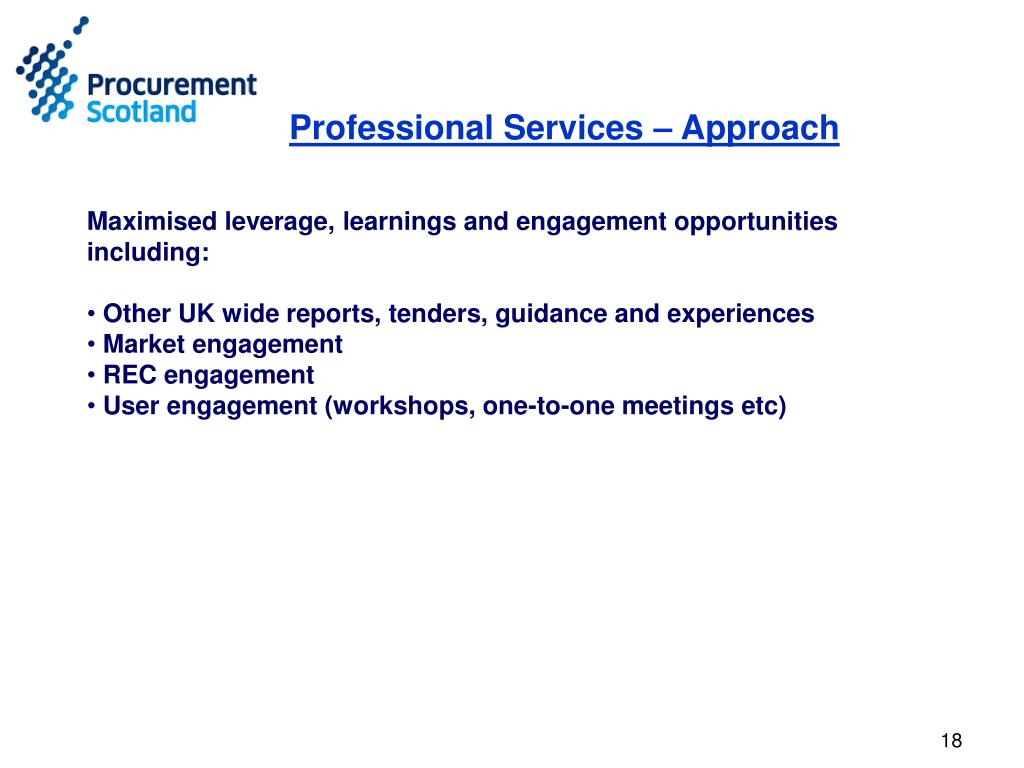 Procurement Scotland

Professional Services – Approach

Maximised leverage, learnings and engagement opportunities including:

• Other UK wide reports, tenders, guidance and experiences
• Market engagement
• REC engagement
• User engagement (workshops, one-to-one meetings etc)

18